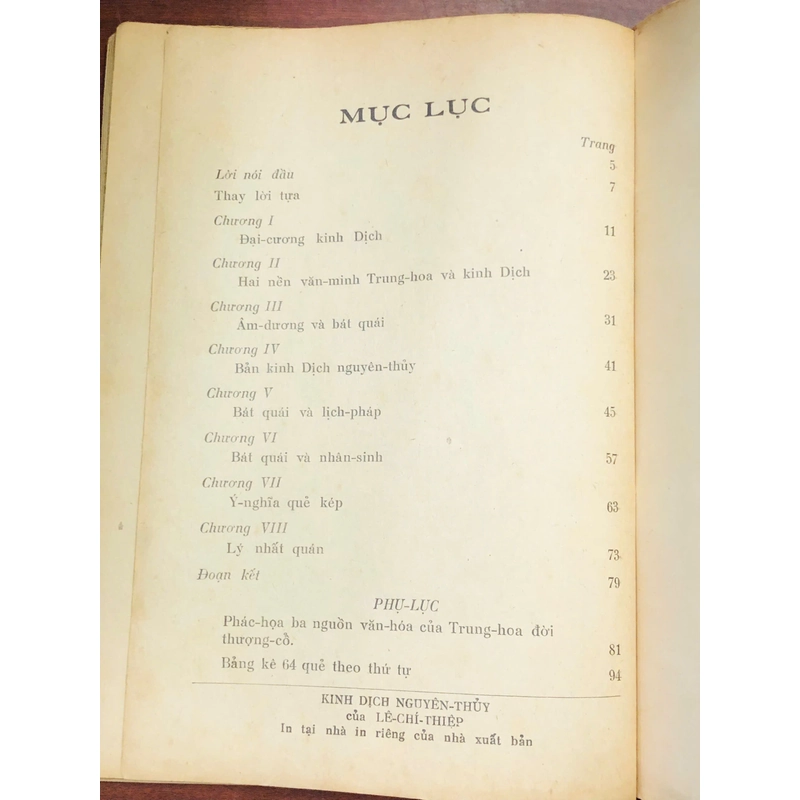 MỤC LỤC

Trang

Lời nói đầu 5

Thay lời tựa 7

Chương I
Đại-cương kinh Dịch 11

Chương II
Hai nền văn-minh Trung-hoa và kinh Dịch 23

Chương III
Âm-dương và bát quái 31

Chương IV
Bản kinh Dịch nguyên-thủy 41

Chương V
Bát quái và lịch-pháp 45

Chương VI
Bát quái và nhân-sinh 57

Chương VII
Ý-nghĩa quẻ kép 63

Chương VIII
Lý nhất quán 73

Đoạn kết 79

PHỤ-LỤC

Phác-họa ba nguồn văn-hóa của Trung-hoa đời thượng-cổ. 81

Bảng kê 64 quẻ theo thứ tự 94

KINH DỊCH NGUYÊN-THỦY
của LÊ-CHÍ-THIỆP
In tại nhà in riêng của nhà xuất bản